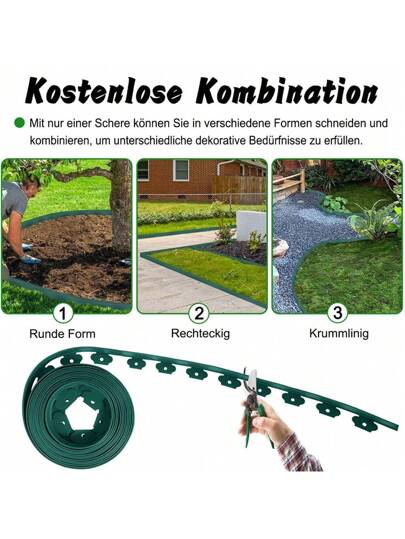 Kostenlose Kombination

• Mit nur einer Schere können Sie in verschiedene Formen schneiden und kombinieren, um unterschiedliche dekorative Bedürfnisse zu erfüllen.

1
Runde Form

2
Rechteckig

3
Krummlinig